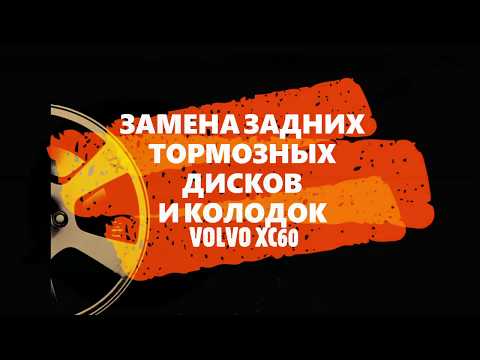 ЗАМЕНА ЗАДНИХ ТОРМОЗНЫХ ДИСКОВ И КОЛОДОК
VOLVO XC60